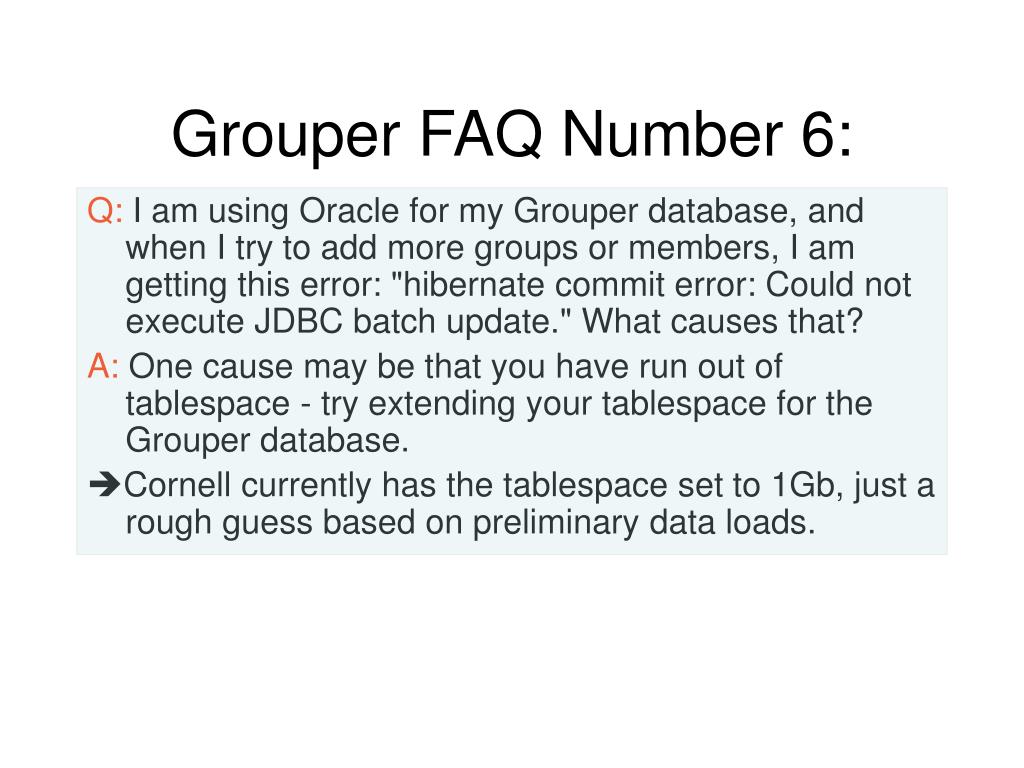 Grouper FAQ Number 6:

Q: I am using Oracle for my Grouper database, and when I try to add more groups or members, I am getting this error: "hibernate commit error: Could not execute JDBC batch update." What causes that?

A: One cause may be that you have run out of tablespace - try extending your tablespace for the Grouper database.

➔Cornell currently has the tablespace set to 1Gb, just a rough guess based on preliminary data loads.